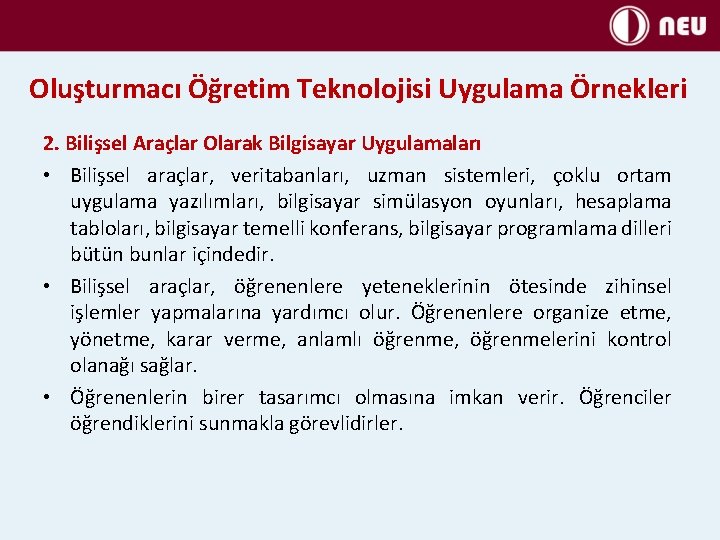 NEU

Oluşturmacı Öğretim Teknolojisi Uygulama Örnekleri

2. Bilişsel Araçlar Olarak Bilgisayar Uygulamaları

• Bilişsel araçlar, veritabanları, uzman sistemleri, çoklu ortam uygulama yazılımları, bilgisayar simülasyon oyunları, hesaplama tabloları, bilgisayar temelli konferans, bilgisayar programlama dilleri bütün bunlar içindedir.

• Bilişsel araçlar, öğrenenlere yeteneklerinin ötesinde zihinsel işlemler yapmalarına yardımcı olur. Öğrenenlere organize etme, yönetme, karar verme, anlamlı öğrenme, öğrenmelerini kontrol olanağı sağlar.

• Öğrenenlerin birer tasarımcı olmasına imkan verir. Öğrenciler öğrendiklerini sunmakla görevlidirler.